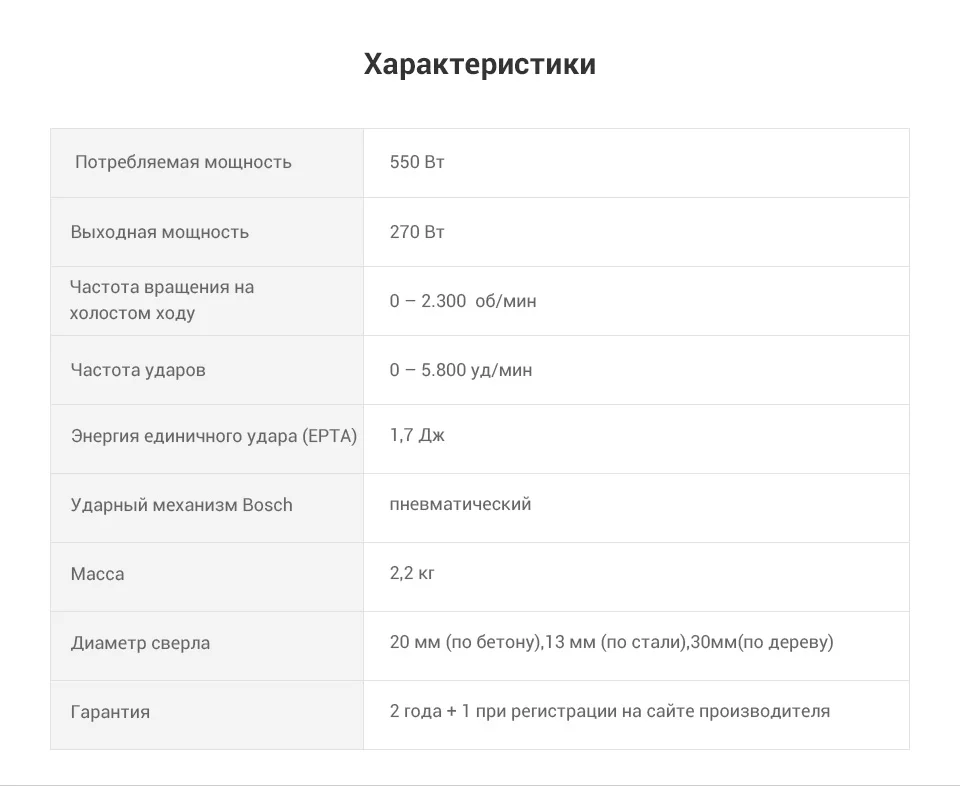 Характеристики

| Потребляемая мощность | 550 Вт |
|---|---|
| Выходная мощность | 270 Вт |
| Частота вращения на холостом ходу | 0 – 2.300 об/мин |
| Частота ударов | 0 – 5.800 уд/мин |
| Энергия единичного удара (EPTA) | 1,7 Дж |
| Ударный механизм Bosch | пневматический |
| Масса | 2,2 кг |
| Диаметр сверла | 20 мм (по бетону),13 мм (по стали),30мм(по дереву) |
| Гарантия | 2 года + 1 при регистрации на сайте производителя |